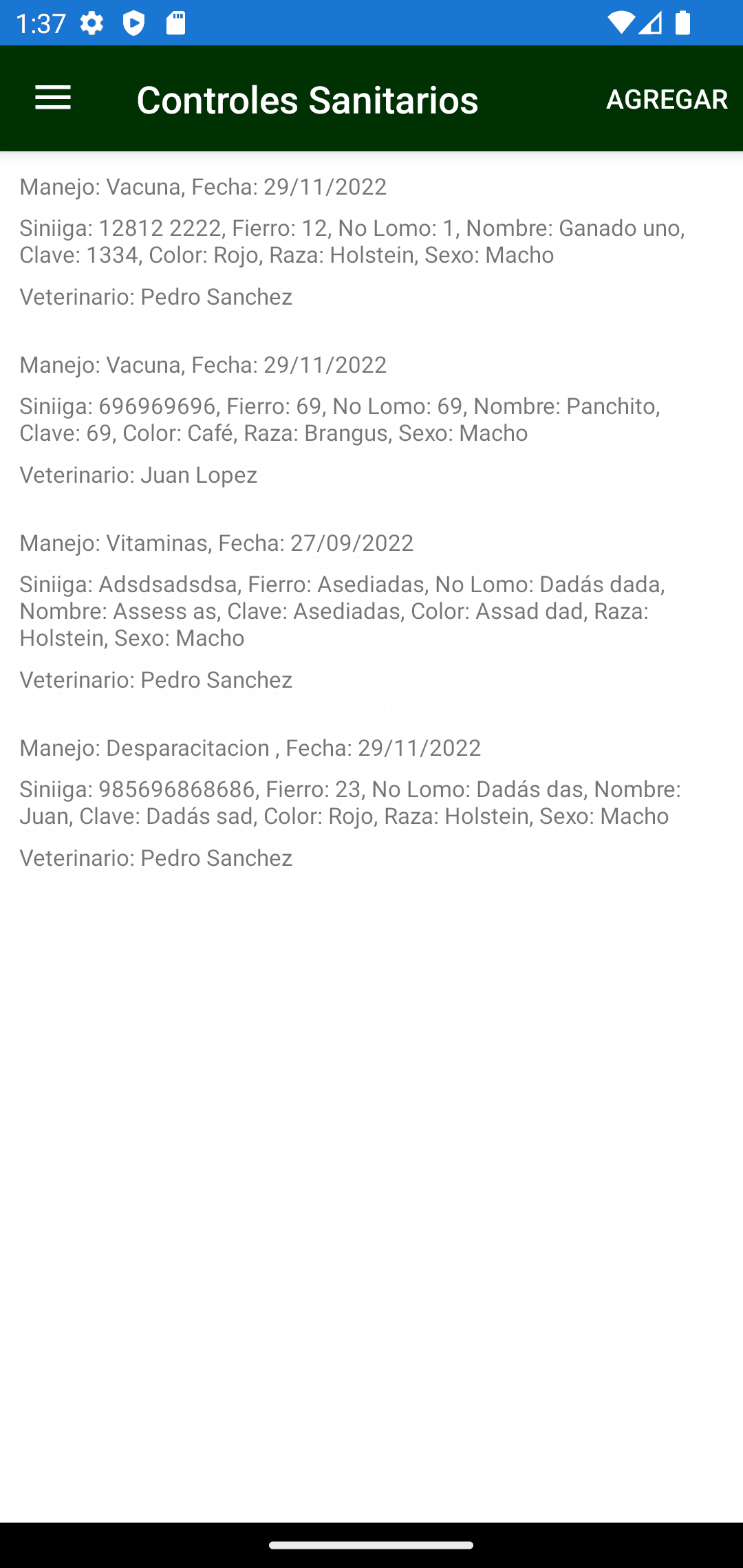 1:37

Controles Sanitarios

AGREGAR

Manejo: Vacuna, Fecha: 29/11/2022

Siniiga: 12812 2222, Fierro: 12, No Lomo: 1, Nombre: Ganado uno, Clave: 1334, Color: Rojo, Raza: Holstein, Sexo: Macho

Veterinario: Pedro Sanchez

Manejo: Vacuna, Fecha: 29/11/2022

Siniiga: 696969696, Fierro: 69, No Lomo: 69, Nombre: Panchito, Clave: 69, Color: Café, Raza: Brangus, Sexo: Macho

Veterinario: Juan Lopez

Manejo: Vitaminas, Fecha: 27/09/2022

Siniiga: Adsdsadsdsa, Fierro: Asediadas, No Lomo: Dadás dada, Nombre: Assess as, Clave: Asediadas, Color: Assad dad, Raza: Holstein, Sexo: Macho

Veterinario: Pedro Sanchez

Manejo: Desparacitacion , Fecha: 29/11/2022

Siniiga: 985696868686, Fierro: 23, No Lomo: Dadás das, Nombre: Juan, Clave: Dadás sad, Color: Rojo, Raza: Holstein, Sexo: Macho

Veterinario: Pedro Sanchez